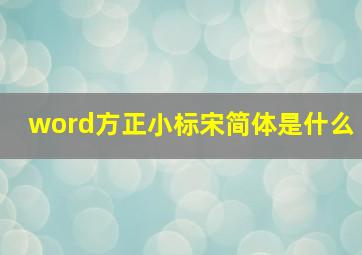 word方正小标宋简体是什么